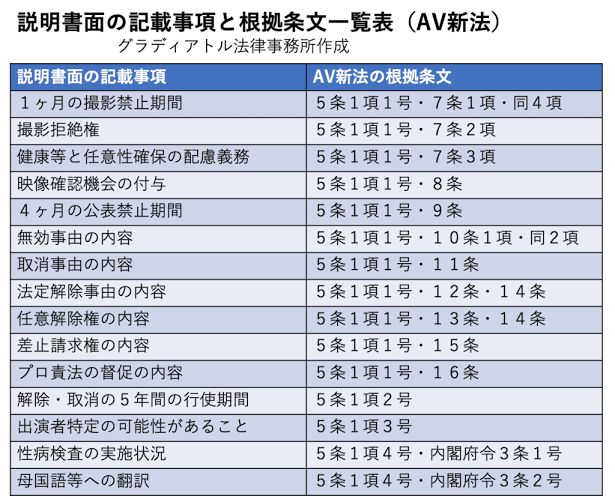 説明書面の記載事項と根拠条文一覧表（AV新法）
グラディアトル法律事務所作成

| 説明書面の記載事項 | AV新法の根拠条文 |
|---|---|
| １ヶ月の撮影禁止期間 | ５条１項１号・７条１項・同４項 |
| 撮影拒絶権 | ５条１項１号・７条２項 |
| 健康等と任意性確保の配慮義務 | ５条１項１号・７条３項 |
| 映像確認機会の付与 | ５条１項１号・８条 |
| ４ヶ月の公表禁止期間 | ５条１項１号・９条 |
| 無効事由の内容 | ５条１項１号・１０条１項・同２項 |
| 取消事由の内容 | ５条１項１号・１１条 |
| 法定解除事由の内容 | ５条１項１号・１２条・１４条 |
| 任意解除権の内容 | ５条１項１号・１３条・１４条 |
| 差止請求権の内容 | ５条１項１号・１５条 |
| プロ責法の督促の内容 | ５条１項１号・１６条 |
| 解除・取消の５年間の行使期間 | ５条１項２号 |
| 出演者特定の可能性があること | ５条１項３号 |
| 性病検査の実施状況 | ５条１項４号・内閣府令３条１号 |
| 母国語等への翻訳 | ５条１項４号・内閣府令３条２号 |